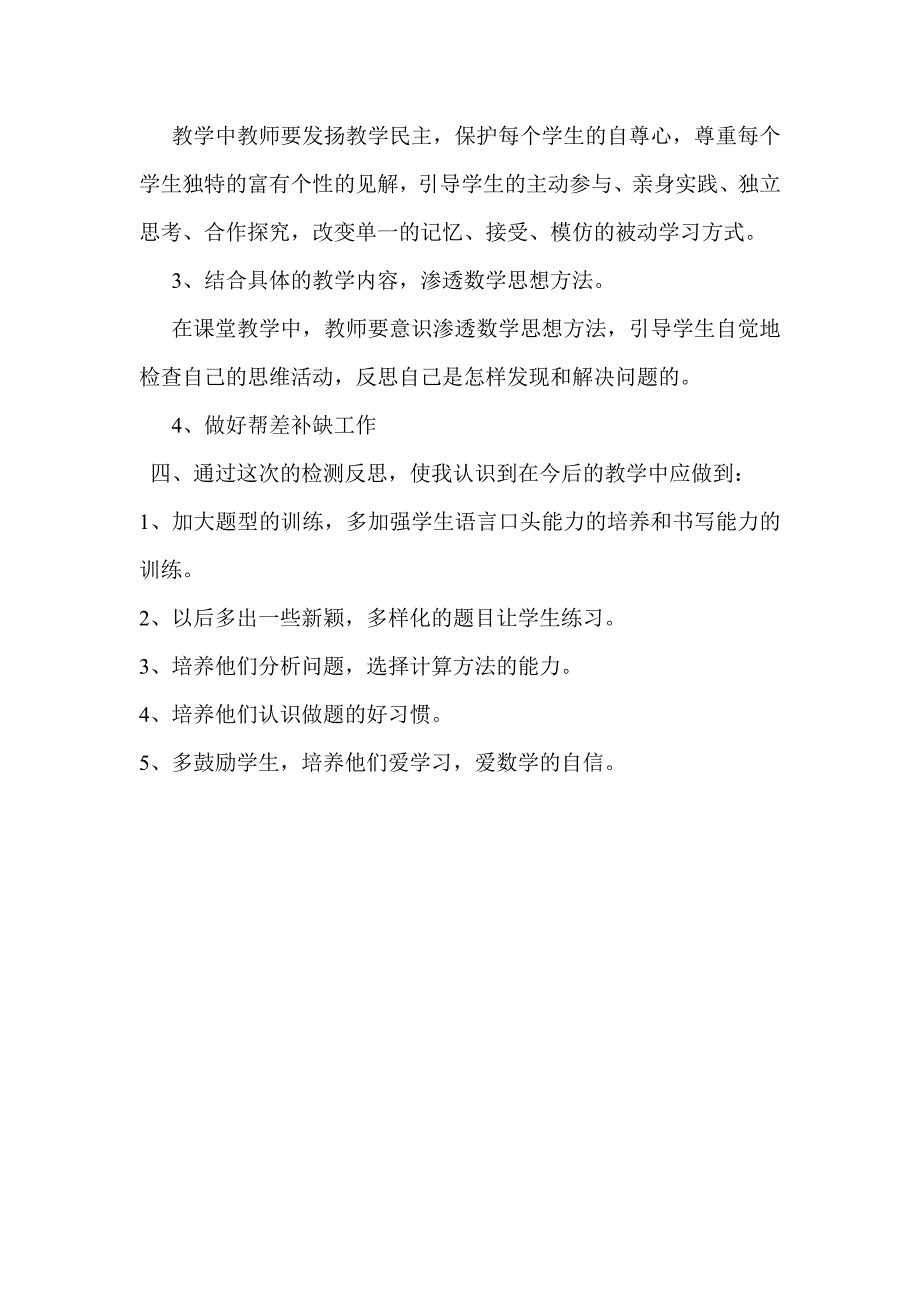 教学中教师要发扬教学民主，保护每个学生的自尊心，尊重每个学生独特的富有个性的见解，引导学生的主动参与、亲身实践、独立思考、合作探究，改变单一的记忆、接受、模仿的被动学习方式。

3、结合具体的教学内容，渗透数学思想方法。

在课堂教学中，教师要意识渗透数学思想方法，引导学生自觉地检查自己的思维活动，反思自己是怎样发现和解决问题的。

4、做好帮差补缺工作

四、通过这次的检测反思，使我认识到在今后的教学中应做到：

1、加大题型的训练，多加强学生语言口头能力的培养和书写能力的训练。

2、以后多出一些新颖，多样化的题目让学生练习。

3、培养他们分析问题，选择计算方法的能力。

4、培养他们认识做题的好习惯。

5、多鼓励学生，培养他们爱学习，爱数学的自信。